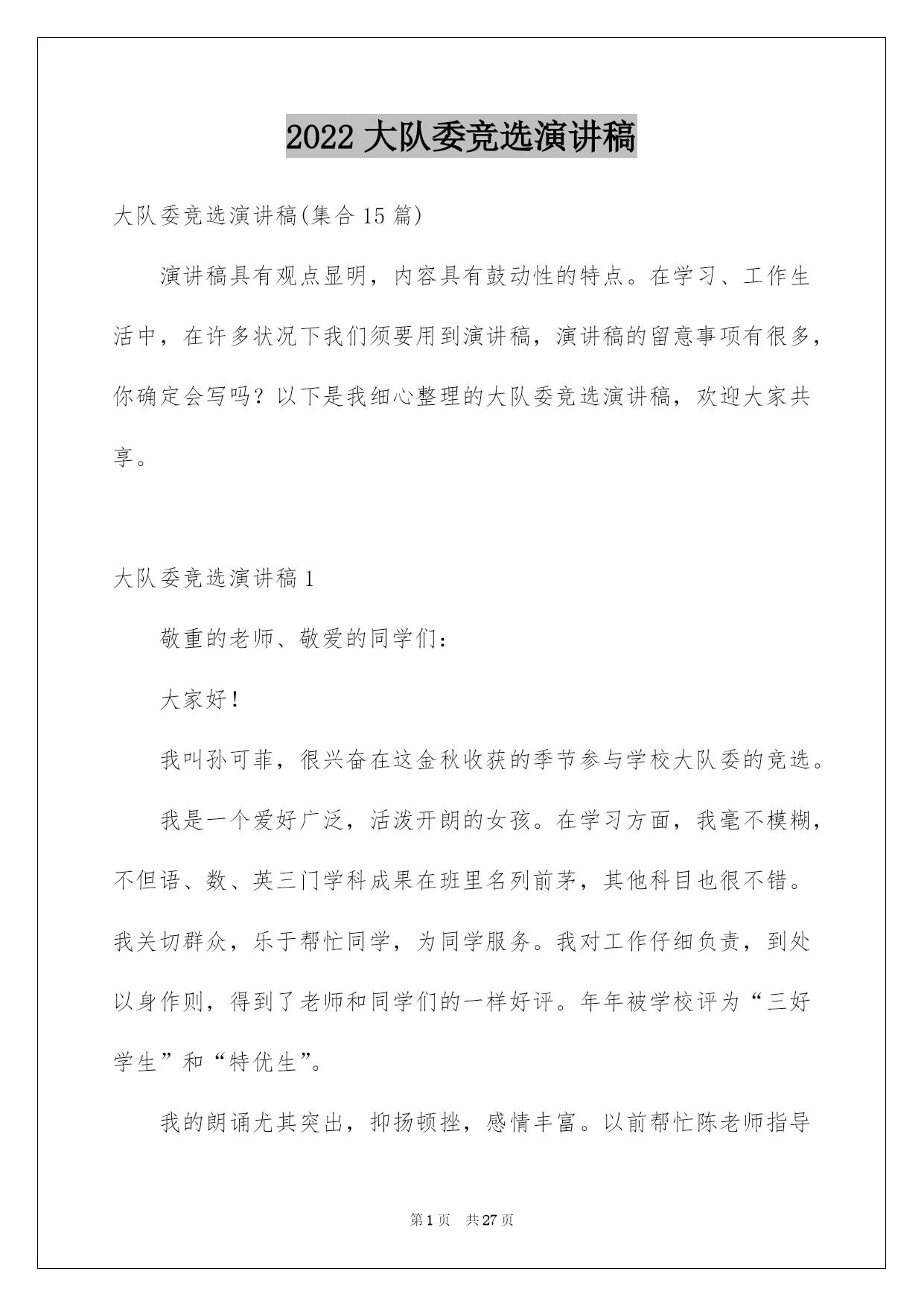 2022 大队委竞选演讲稿

大队委竞选演讲稿(集合 15 篇)

演讲稿具有观点显明，内容具有鼓动性的特点。在学习、工作生活中，在许多状况下我们须要用到演讲稿，演讲稿的留意事项有很多，你确定会写吗？以下是我细心整理的大队委竞选演讲稿，欢迎大家共享。

大队委竞选演讲稿 1

敬重的老师、敬爱的同学们：

大家好！

我叫孙可菲，很兴奋在这金秋收获的季节参与学校大队委的竞选。

我是一个爱好广泛，活泼开朗的女孩。在学习方面，我毫不模糊，不但语、数、英三门学科成果在班里名列前茅，其他科目也很不错。我关切群众，乐于帮忙同学，为同学服务。我对工作仔细负责，到处以身作则，得到了老师和同学们的一样好评。年年被学校评为“三好学生”和“特优生”。

我的朗诵尤其突出，抑扬顿挫，感情丰富。以前帮忙陈老师指导

第 1 页　共 27 页